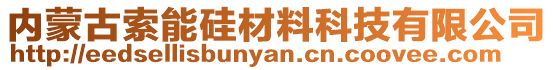 内蒙古索能硅材料科技有限公司
http://eedsellisbunyan.cn.coovee.com